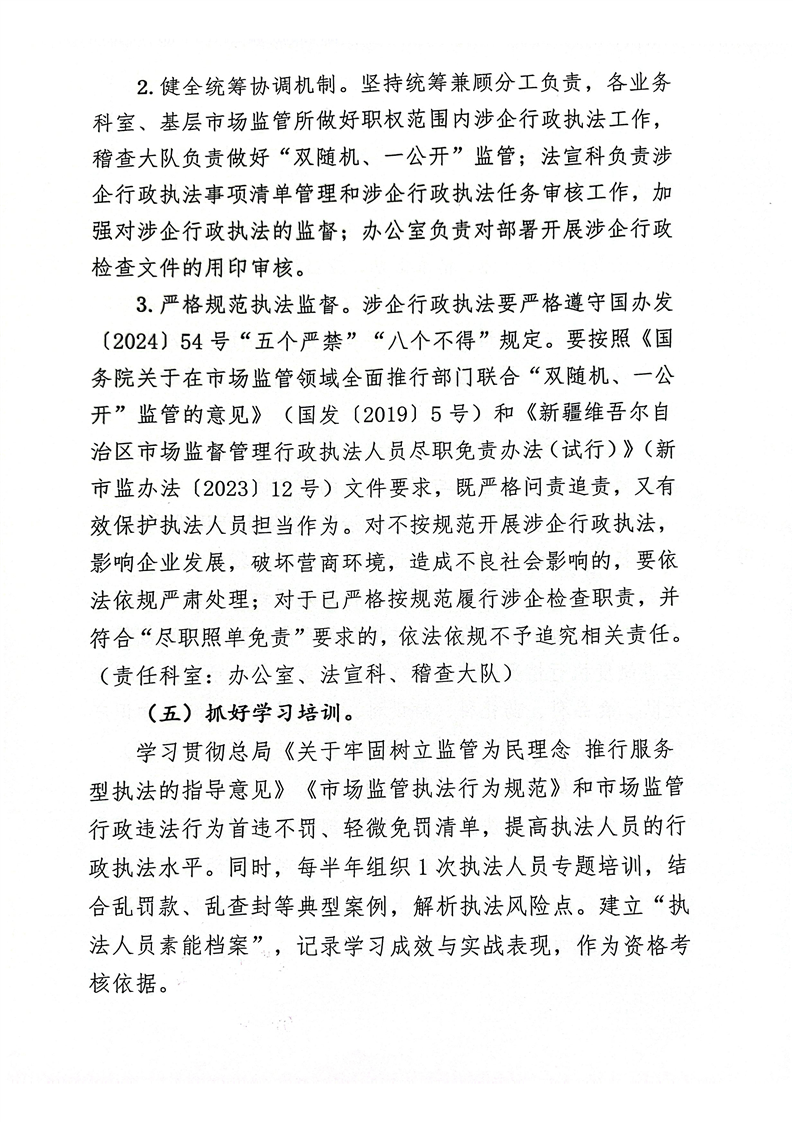 2. 健全统筹协调机制。坚持统筹兼顾分工负责，各业务科室、基层市场监管所做好职权范围内涉企行政执法工作，稽查大队负责做好“双随机、一公开”监管；法宣科负责涉企行政执法事项清单管理和涉企行政执法任务审核工作，加强对涉企行政执法的监督；办公室负责对部署开展涉企行政检查文件的用印审核。

3. 严格规范执法监督。涉企行政执法要严格遵守国办发〔2024〕54号“五个严禁”“八个不得”规定。要按照《国务院关于在市场监管领域全面推行部门联合“双随机、一公开”监管的意见》（国发〔2019〕5号）和《新疆维吾尔自治区市场监督管理行政执法人员尽职免责办法（试行）》（新市监办法〔2023〕12号）文件要求，既严格问责追责，又有效保护执法人员担当作为。对不按规范开展涉企行政执法，影响企业发展，破坏营商环境，造成不良社会影响的，要依法依规严肃处理；对于已严格按规范履行涉企检查职责，并符合“尽职照单免责”要求的，依法依规不予追究相关责任。（责任科室：办公室、法宣科、稽查大队）

（五）抓好学习培训。

学习贯彻总局《关于牢固树立监管为民理念 推行服务型执法的指导意见》《市场监管执法行为规范》和市场监管行政违法行为首违不罚、轻微免罚清单，提高执法人员的行政执法水平。同时，每半年组织1次执法人员专题培训，结合乱罚款、乱查封等典型案例，解析执法风险点。建立“执法人员素能档案”，记录学习成效与实战表现，作为资格考核依据。